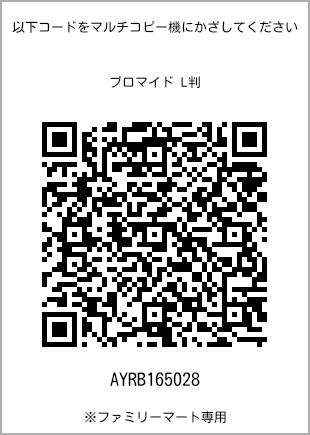 以下コードをマルチコピー機にかざしてください

ブロマイド L判

AYRB165028

※ファミリーマート専用